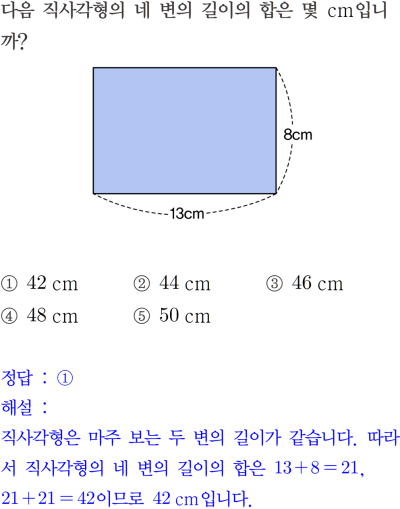 다음 직사각형의 네 변의 길이의 합은 몇 cm입니까?

8cm

13cm

① 42 cm   ② 44 cm   ③ 46 cm
④ 48 cm   ⑤ 50 cm

정답 : ①

해설 :

직사각형은 마주 보는 두 변의 길이가 같습니다. 따라서 직사각형의 네 변의 길이의 합은 $13+8=21$, $21+21=42$이므로 42 cm입니다.